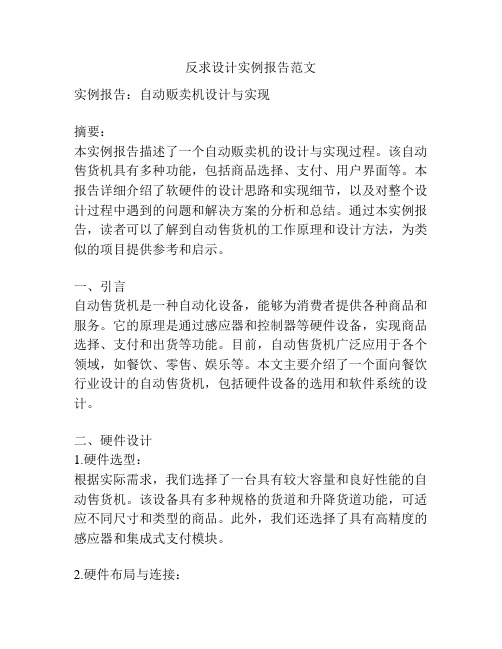 反求设计实例报告范文

实例报告：自动贩卖机设计与实现

摘要：
本实例报告描述了一个自动贩卖机的设计与实现过程。该自动售货机具有多种功能，包括商品选择、支付、用户界面等。本报告详细介绍了软硬件的设计思路和实现细节，以及对整个设计过程中遇到的问题和解决方案的分析和总结。通过本实例报告，读者可以了解到自动售货机的工作原理和设计方法，为类似的项目提供参考和启示。

一、引言
自动售货机是一种自动化设备，能够为消费者提供各种商品和服务。它的原理是通过感应器和控制器等硬件设备，实现商品选择、支付和出货等功能。目前，自动售货机广泛应用于各个领域，如餐饮、零售、娱乐等。本文主要介绍了一个面向餐饮行业设计的自动售货机，包括硬件设备的选用和软件系统的设计。

二、硬件设计
1.硬件选型：
根据实际需求，我们选择了一台具有较大容量和良好性能的自动售货机。该设备具有多种规格的货道和升降货道功能，可适应不同尺寸和类型的商品。此外，我们还选择了具有高精度的感应器和集成式支付模块。

2.硬件布局与连接：